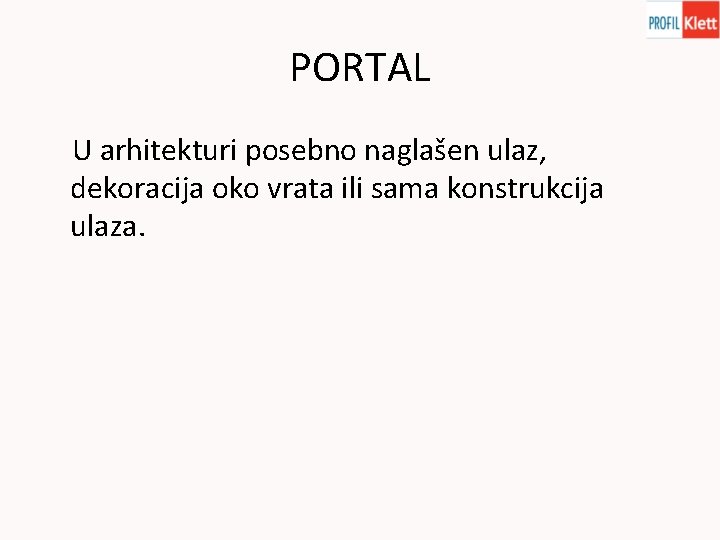 PROFIL Klett

PORTAL

U arhitekturi posebno naglašen ulaz, dekoracija oko vrata ili sama konstrukcija ulaza.